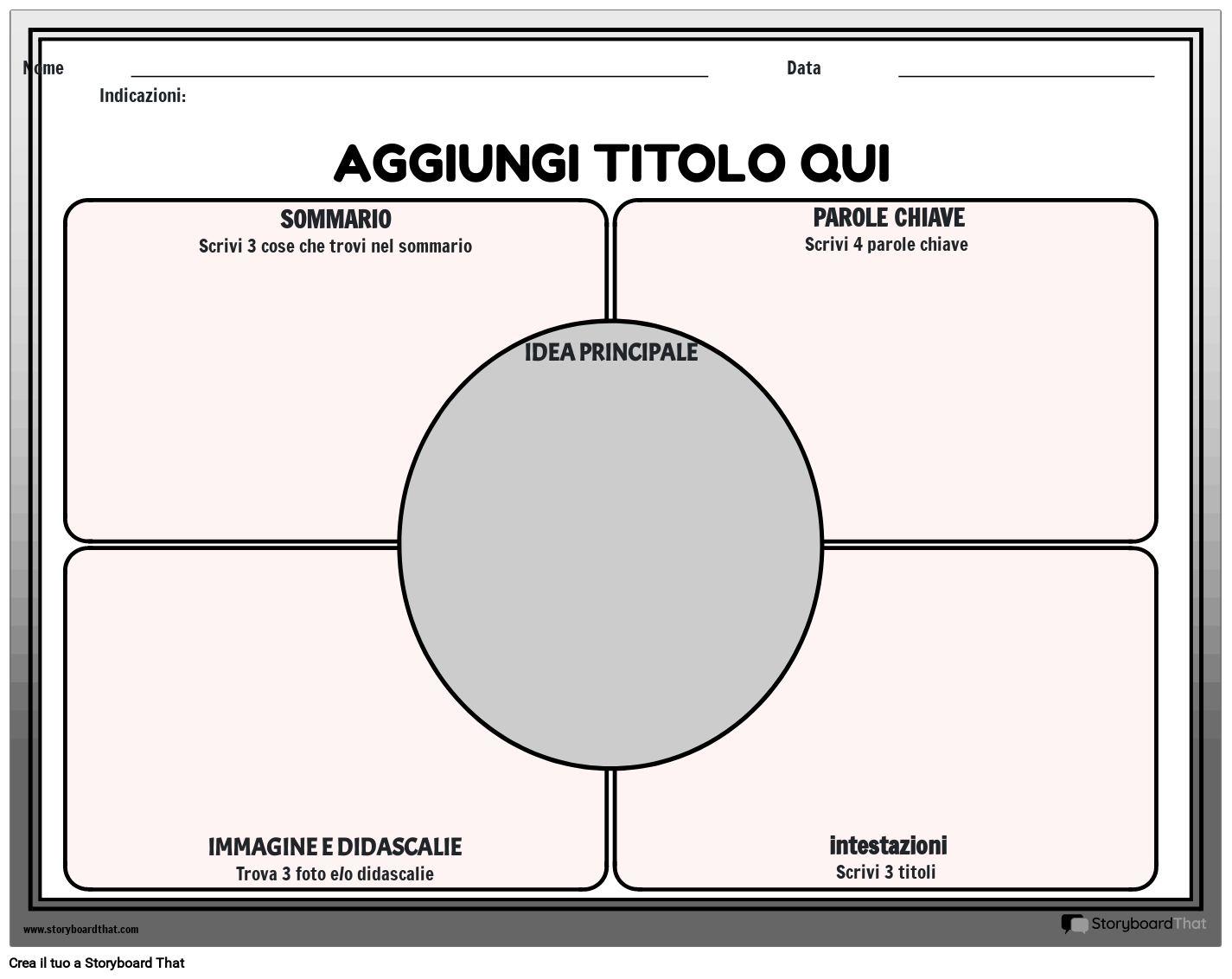 Nome

Data

Indicazioni:

AGGIUNGI TITOLO QUI

SOMMARIO
Scrivi 3 cose che trovi nel sommario

PAROLE CHIAVE
Scrivi 4 parole chiave

IDEA PRINCIPALE

IMMAGINE E DIDASCALIE
Trova 3 foto e/o didascalie

intestazioni
Scrivi 3 titoli

www.storyboardthat.com

StoryboardThat

Crea il tuo a Storyboard That